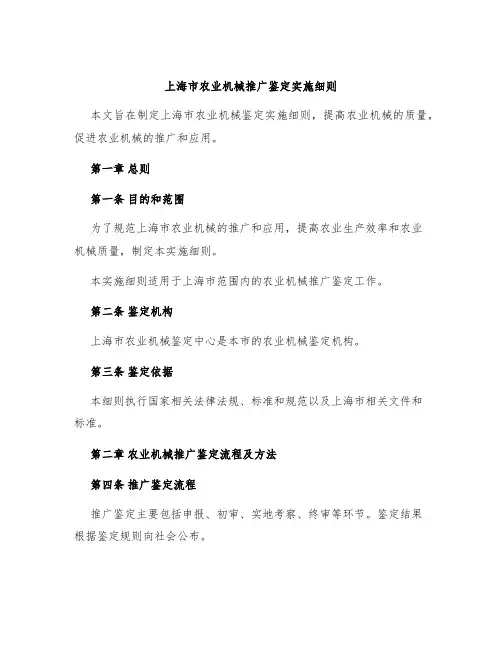 上海市农业机械推广鉴定实施细则

本文旨在制定上海市农业机械鉴定实施细则，提高农业机械的质量，促进农业机械的推广和应用。

第一章 总则

第一条 目的和范围

为了规范上海市农业机械的推广和应用，提高农业生产效率和农业机械质量，制定本实施细则。

本实施细则适用于上海市范围内的农业机械推广鉴定工作。

第二条 鉴定机构

上海市农业机械鉴定中心是本市的农业机械鉴定机构。

第三条 鉴定依据

本细则执行国家相关法律法规、标准和规范以及上海市相关文件和标准。

第二章 农业机械推广鉴定流程及方法

第四条 推广鉴定流程

推广鉴定主要包括申报、初审、实地考察、终审等环节。鉴定结果根据鉴定规则向社会公布。